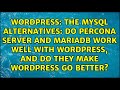 WORDPRESS: THE MYSQL ALTERNATIVES: DO PERCONA SERVER AND MARIADB WORK WELL WITH WORDPRESS, AND DO THEY MAKE WORDPRESS GO BETTER?